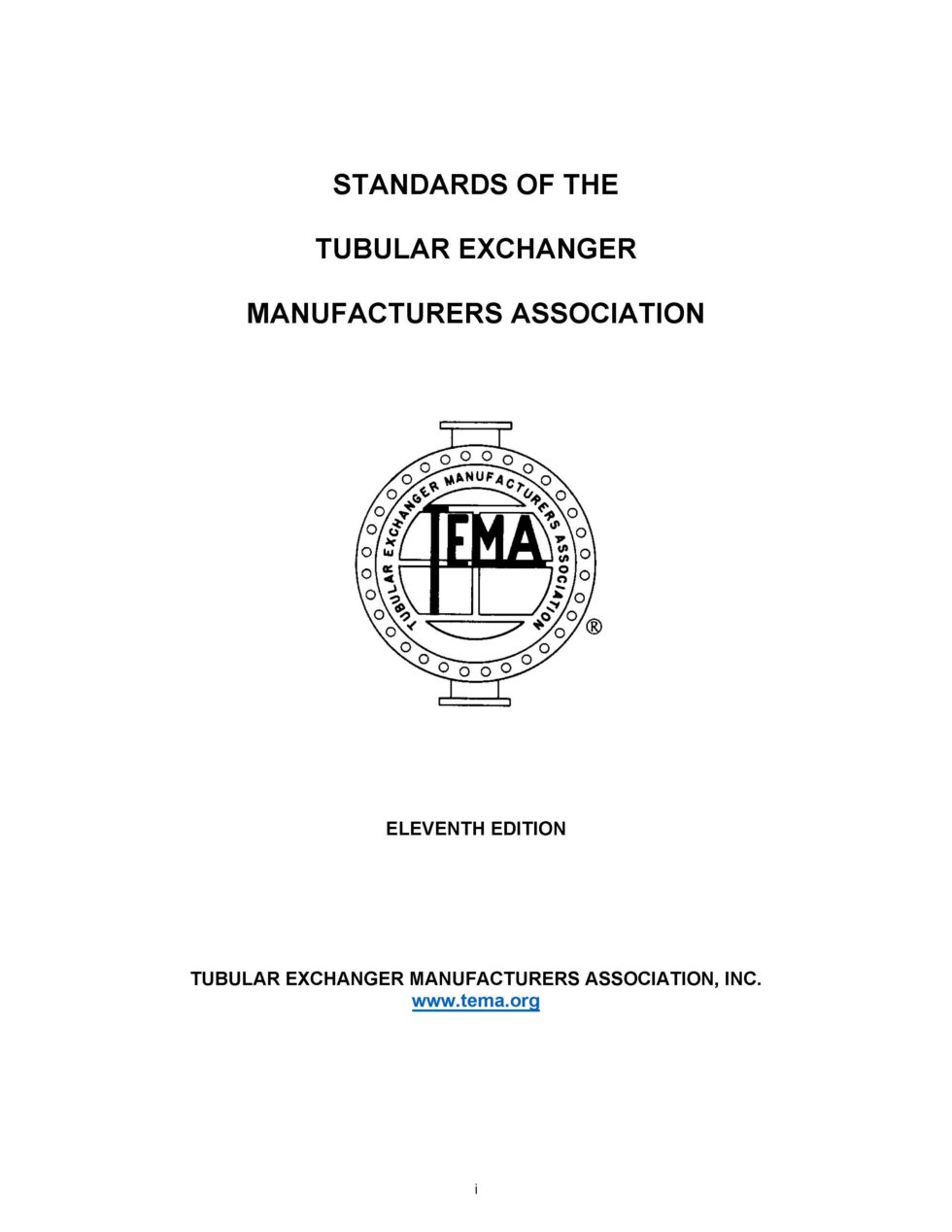 STANDARDS OF THE

TUBULAR EXCHANGER

MANUFACTURERS ASSOCIATION

TUBULAR EXCHANGER MANUFACTURERS ASSOCIATION

TEMA

®

ELEVENTH EDITION

TUBULAR EXCHANGER MANUFACTURERS ASSOCIATION, INC.
www.tema.org

i